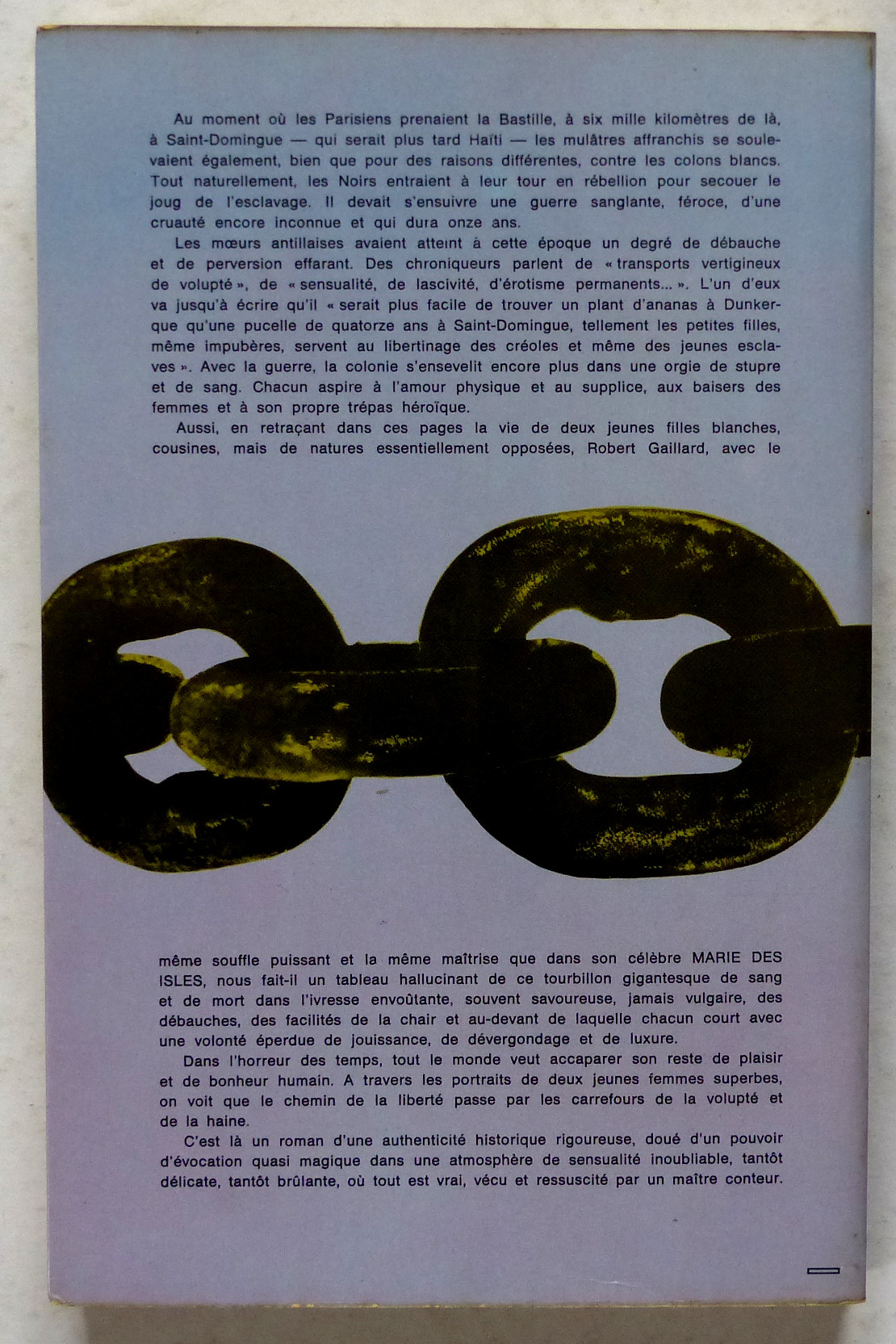 Au moment où les Parisiens prenaient la Bastille, à six mille kilomètres de là, à Saint-Domingue — qui serait plus tard Haïti — les mulâtres affranchis se soulevaient également, bien que pour des raisons différentes, contre les colons blancs. Tout naturellement, les Noirs entraient à leur tour en rébellion pour secouer le joug de l'esclavage. Il devait s'ensuivre une guerre sanglante, féroce, d'une cruauté encore inconnue et qui dura onze ans.

Les mœurs antillaises avaient atteint à cette époque un degré de débauche et de perversion effarant. Des chroniqueurs parlent de « transports vertigineux de volupté », de « sensualité, de lascivité, d'érotisme permanents... ». L'un d'eux va jusqu'à écrire qu'il « serait plus facile de trouver un plant d'ananas à Dunkerque qu'une pucelle de quatorze ans à Saint-Domingue, tellement les petites filles, même impubères, servent au libertinage des créoles et même des jeunes esclaves ». Avec la guerre, la colonie s'ensevelit encore plus dans une orgie de stupre et de sang. Chacun aspire à l'amour physique et au supplice, aux baisers des femmes et à son propre trépas héroïque.

Aussi, en retraçant dans ces pages la vie de deux jeunes filles blanches, cousines, mais de natures essentiellement opposées, Robert Gaillard, avec le même souffle puissant et la même maîtrise que dans son célèbre MARIE DES ISLES, nous fait-il un tableau hallucinant de ce tourbillon gigantesque de sang et de mort dans l'ivresse envoûtante, souvent savoureuse, jamais vulgaire, des débauches, des facilités de la chair et au-devant de laquelle chacun court avec une volonté éperdue de jouissance, de dévergondage et de luxure.

Dans l'horreur des temps, tout le monde veut accaparer son reste de plaisir et de bonheur humain. A travers les portraits de deux jeunes femmes superbes, on voit que le chemin de la liberté passe par les carrefours de la volupté et de la haine.

C'est là un roman d'une authenticité historique rigoureuse, doué d'un pouvoir d'évocation quasi magique dans une atmosphère de sensualité inoubliable, tantôt délicate, tantôt brûlante, où tout est vrai, vécu et ressuscité par un maître conteur.